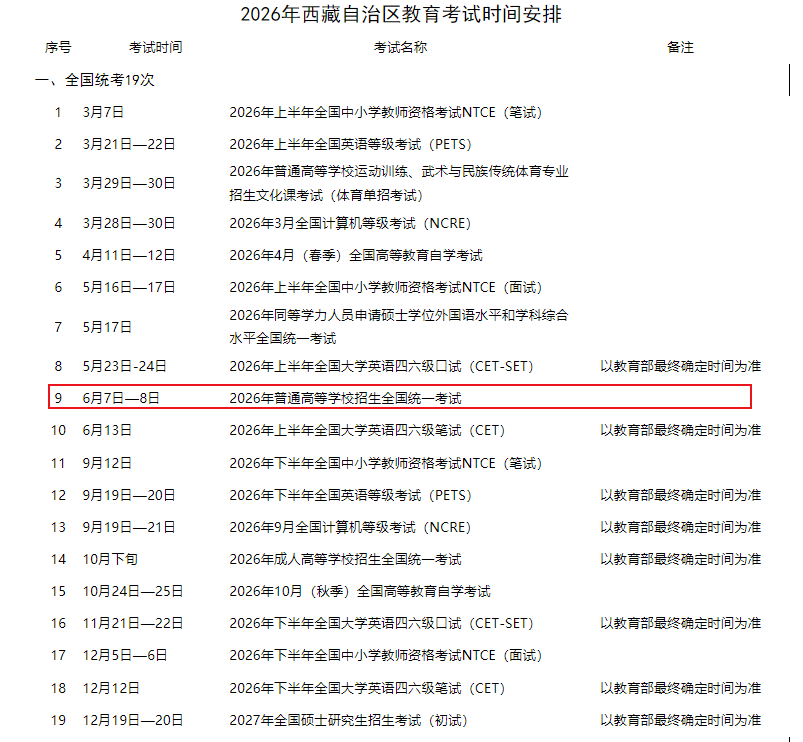 2026年西藏自治区教育考试时间安排

| 序号 | 考试时间 | 考试名称 | 备注 |
|---|---|---|---|
| 一、全国统考19次 | | | |
| 1 | 3月7日 | 2026年上半年全国中小学教师资格考试NTCE（笔试） | |
| 2 | 3月21日—22日 | 2026年上半年全国英语等级考试（PETS） | |
| 3 | 3月29日—30日 | 2026年普通高等学校运动训练、武术与民族传统体育专业招生文化课考试（体育单招考试） | |
| 4 | 3月28日—30日 | 2026年3月全国计算机等级考试（NCRE） | |
| 5 | 4月11日—12日 | 2026年4月（春季）全国高等教育自学考试 | |
| 6 | 5月16日—17日 | 2026年上半年全国中小学教师资格考试NTCE（面试） | |
| 7 | 5月17日 | 2026年同等学力人员申请硕士学位外国语水平和学科综合水平全国统一考试 | |
| 8 | 5月23日-24日 | 2026年上半年全国大学英语四六级口试（CET-SET） | 以教育部最终确定时间为准 |
| 9 | 6月7日—8日 | 2026年普通高等学校招生全国统一考试 | |
| 10 | 6月13日 | 2026年上半年全国大学英语四六级笔试（CET） | 以教育部最终确定时间为准 |
| 11 | 9月12日 | 2026年下半年全国中小学教师资格考试NTCE（笔试） | |
| 12 | 9月19日—20日 | 2026年下半年全国英语等级考试（PETS） | 以教育部最终确定时间为准 |
| 13 | 9月19日—21日 | 2026年9月全国计算机等级考试（NCRE） | 以教育部最终确定时间为准 |
| 14 | 10月下旬 | 2026年成人高等学校招生全国统一考试 | 以教育部最终确定时间为准 |
| 15 | 10月24日—25日 | 2026年10月（秋季）全国高等教育自学考试 | |
| 16 | 11月21日—22日 | 2026年下半年全国大学英语四六级口试（CET-SET） | 以教育部最终确定时间为准 |
| 17 | 12月5日—6日 | 2026年下半年全国中小学教师资格考试NTCE（面试） | |
| 18 | 12月12日 | 2026年下半年全国大学英语四六级笔试（CET） | 以教育部最终确定时间为准 |
| 19 | 12月19日—20日 | 2027年全国硕士研究生招生考试（初试） | 以教育部最终确定时间为准 |